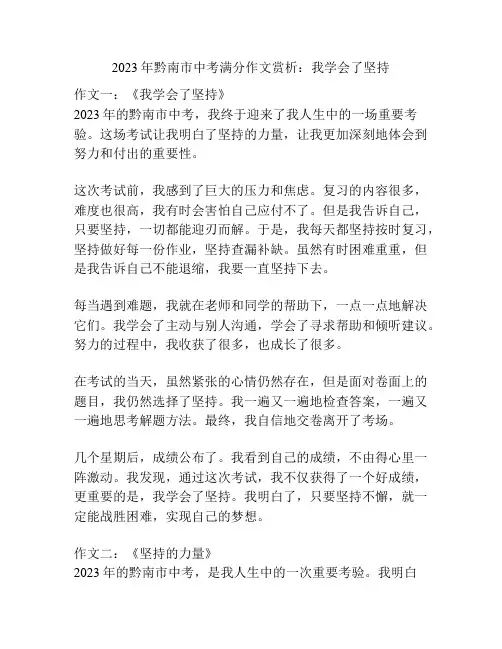 2023 年黔南市中考满分作文赏析：我学会了坚持

作文一：《我学会了坚持》
2023 年的黔南市中考，我终于迎来了我人生中的一场重要考验。这场考试让我明白了坚持的力量，让我更加深刻地体会到努力和付出的重要性。

这次考试前，我感到了巨大的压力和焦虑。复习的内容很多，难度也很高，我有时会害怕自己应付不了。但是我告诉自己，只要坚持，一切都能迎刃而解。于是，我每天都坚持按时复习，坚持做好每一份作业，坚持查漏补缺。虽然有时困难重重，但是我告诉自己不能退缩，我要一直坚持下去。

每当遇到难题，我就在老师和同学的帮助下，一点一点地解决它们。我学会了主动与别人沟通，学会了寻求帮助和倾听建议。努力的过程中，我收获了很多，也成长了很多。

在考试的当天，虽然紧张的心情仍然存在，但是面对卷面上的题目，我仍然选择了坚持。我一遍又一遍地检查答案，一遍又一遍地思考解题方法。最终，我自信地交卷离开了考场。

几个星期后，成绩公布了。我看到自己的成绩，不由得心里一阵激动。我发现，通过这次考试，我不仅获得了一个好成绩，更重要的是，我学会了坚持。我明白了，只要坚持不懈，就一定能战胜困难，实现自己的梦想。

作文二：《坚持的力量》
2023 年的黔南市中考，是我人生中的一次重要考验。我明白